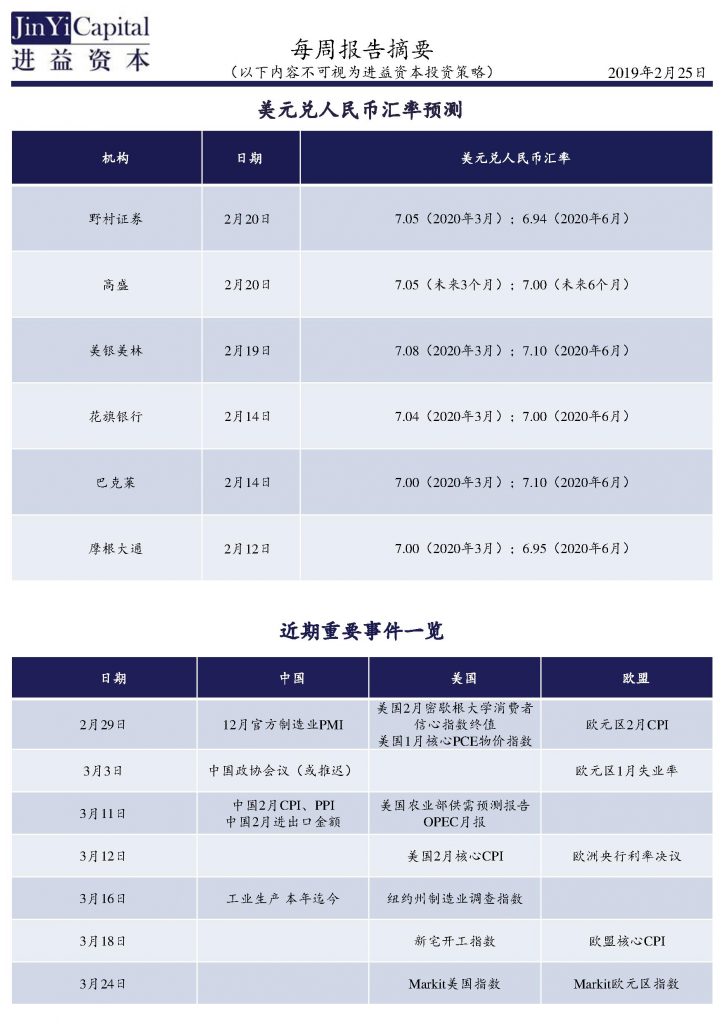 JinYi Capital
进益资本

每周报告摘要
（以下内容不可视为进益资本投资策略）
2019年2月25日

美元兑人民币汇率预测

| 机构 | 日期 | 美元兑人民币汇率 |
|---|---|---|
| 野村证券 | 2月20日 | 7.05（2020年3月）；6.94（2020年6月） |
| 高盛 | 2月20日 | 7.05（未来3个月）；7.00（未来6个月） |
| 美银美林 | 2月19日 | 7.08（2020年3月）；7.10（2020年6月） |
| 花旗银行 | 2月14日 | 7.04（2020年3月）；7.00（2020年6月） |
| 巴克莱 | 2月14日 | 7.00（2020年3月）；7.10（2020年6月） |
| 摩根大通 | 2月12日 | 7.00（2020年3月）；6.95（2020年6月） |

近期重要事件一览

| 日期 | 中国 | 美国 | 欧盟 |
|---|---|---|---|
| 2月29日 | 12月官方制造业PMI | 美国2月密歇根大学消费者信心指数终值 美国1月核心PCE物价指数 | 欧元区2月CPI |
| 3月3日 | 中国政协会议（或推迟） | | 欧元区1月失业率 |
| 3月11日 | 中国2月CPI、PPI 中国2月进出口金额 | 美国农业部供需预测报告 OPEC月报 | |
| 3月12日 | | 美国2月核心CPI | 欧洲央行利率决议 |
| 3月16日 | 工业生产 本年迄今 | 纽约州制造业调查指数 | |
| 3月18日 | | 新宅开工指数 | 欧盟核心CPI |
| 3月24日 | | Markit美国指数 | Markit欧元区指数 |